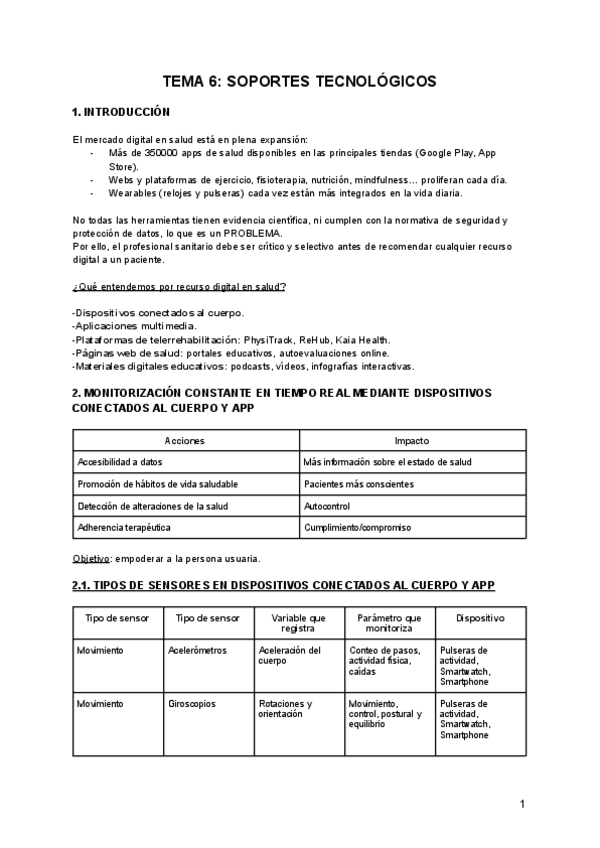 TEMA 6: SOPORTES TECNOLÓGICOS

1. INTRODUCCIÓN

El mercado digital en salud está en plena expansión:
- Más de 350000 apps de salud disponibles en las principales tiendas (Google Play, App Store).
- Webs y plataformas de ejercicio, fisioterapia, nutrición, mindfulness… proliferan cada día.
- Wearables (relojes y pulseras) cada vez están más integrados en la vida diaria.

No todas las herramientas tienen evidencia científica, ni cumplen con la normativa de seguridad y protección de datos, lo que es un PROBLEMA.
Por ello, el profesional sanitario debe ser crítico y selectivo antes de recomendar cualquier recurso digital a un paciente.

¿Qué entendemos por recurso digital en salud?

-Dispositivos conectados al cuerpo.
-Aplicaciones multimedia.
-Plataformas de telerrehabilitación: PhysiTrack, ReHub, Kaia Health.
-Páginas web de salud: portales educativos, autoevaluaciones online.
-Materiales digitales educativos: podcasts, vídeos, infografías interactivas.

2. MONITORIZACIÓN CONSTANTE EN TIEMPO REAL MEDIANTE DISPOSITIVOS CONECTADOS AL CUERPO Y APP

| Acciones | Impacto |
|---|---|
| Accesibilidad a datos | Más información sobre el estado de salud |
| Promoción de hábitos de vida saludable | Pacientes más conscientes |
| Detección de alteraciones de la salud | Autocontrol |
| Adherencia terapéutica | Cumplimiento/compromiso |

Objetivo: empoderar a la persona usuaria.

2.1. TIPOS DE SENSORES EN DISPOSITIVOS CONECTADOS AL CUERPO Y APP

| Tipo de sensor | Tipo de sensor | Variable que registra | Parámetro que monitoriza | Dispositivo |
|---|---|---|---|---|
| Movimiento | Acelerómetros | Aceleración del cuerpo | Conteo de pasos, actividad física, caídas | Pulseras de actividad, Smartwatch, Smartphone |
| Movimiento | Giroscopios | Rotaciones y orientación | Movimiento, control, postural y equilibrio | Pulseras de actividad, Smartwatch, Smartphone |

1